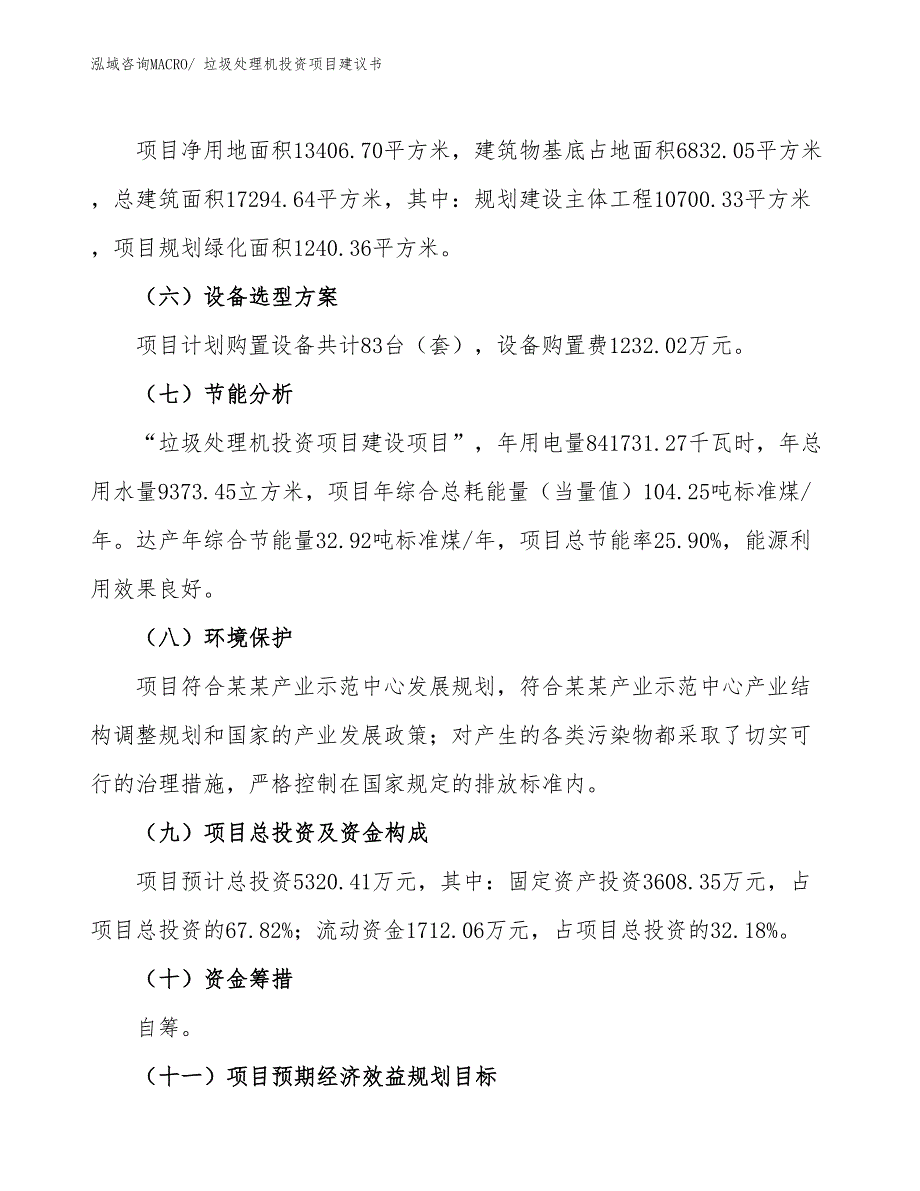 泓域咨询MACRO/ 垃圾处理机投资项目建议书

项目净用地面积13406.70平方米，建筑物基底占地面积6832.05平方米，总建筑面积17294.64平方米，其中：规划建设主体工程10700.33平方米，项目规划绿化面积1240.36平方米。

（六）设备选型方案

项目计划购置设备共计83台（套），设备购置费1232.02万元。

（七）节能分析

“垃圾处理机投资项目建设项目”，年用电量841731.27千瓦时，年总用水量9373.45立方米，项目年综合总耗能量（当量值）104.25吨标准煤/年。达产年综合节能量32.92吨标准煤/年，项目总节能率25.90%，能源利用效果良好。

（八）环境保护

项目符合某某产业示范中心发展规划，符合某某产业示范中心产业结构调整规划和国家的产业发展政策；对产生的各类污染物都采取了切实可行的治理措施，严格控制在国家规定的排放标准内。

（九）项目总投资及资金构成

项目预计总投资5320.41万元，其中：固定资产投资3608.35万元，占项目总投资的67.82%；流动资金1712.06万元，占项目总投资的32.18%。

（十）资金筹措

自筹。

（十一）项目预期经济效益规划目标